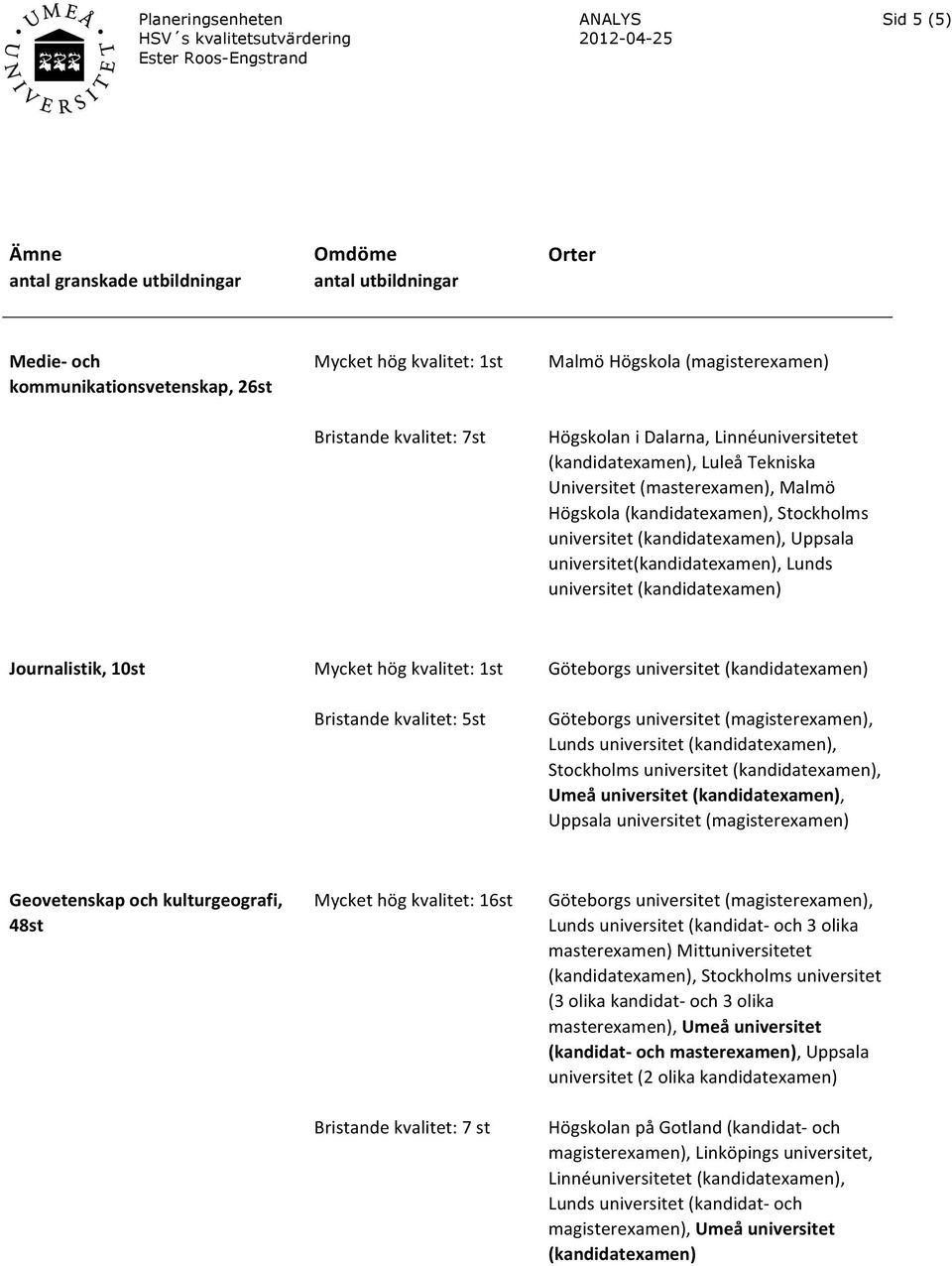 UMEÅ UNIVERSITET

Planeringsenheten
HSV´s kvalitetsutvärdering
Ester Roos-Engstrand

ANALYS
2012-04-25

Sid 5 (5)

| Ämne antal granskade utbildningar | Omdöme antal utbildningar | Orter |
|---|---|---|
| Medie- och kommunikationsvetenskap, 26st | Mycket hög kvalitet: 1st | Malmö Högskola (magisterexamen) |
| | Bristande kvalitet: 7st | Högskolan i Dalarna, Linnéuniversitetet (kandidatexamen), Luleå Tekniska Universitet (masterexamen), Malmö Högskola (kandidatexamen), Stockholms universitet (kandidatexamen), Uppsala universitet(kandidatexamen), Lunds universitet (kandidatexamen) |
| Journalistik, 10st | Mycket hög kvalitet: 1st | Göteborgs universitet (kandidatexamen) |
| | Bristande kvalitet: 5st | Göteborgs universitet (magisterexamen), Lunds universitet (kandidatexamen), Stockholms universitet (kandidatexamen), Umeå universitet (kandidatexamen), Uppsala universitet (magisterexamen) |
| Geovetenskap och kulturgeografi, 48st | Mycket hög kvalitet: 16st | Göteborgs universitet (magisterexamen), Lunds universitet (kandidat- och 3 olika masterexamen) Mittuniversitetet (kandidatexamen), Stockholms universitet (3 olika kandidat- och 3 olika masterexamen), Umeå universitet (kandidat- och masterexamen), Uppsala universitet (2 olika kandidatexamen) |
| | Bristande kvalitet: 7 st | Högskolan på Gotland (kandidat- och magisterexamen), Linköpings universitet, Linnéuniversitetet (kandidatexamen), Lunds universitet (kandidat- och magisterexamen), Umeå universitet (kandidatexamen) |